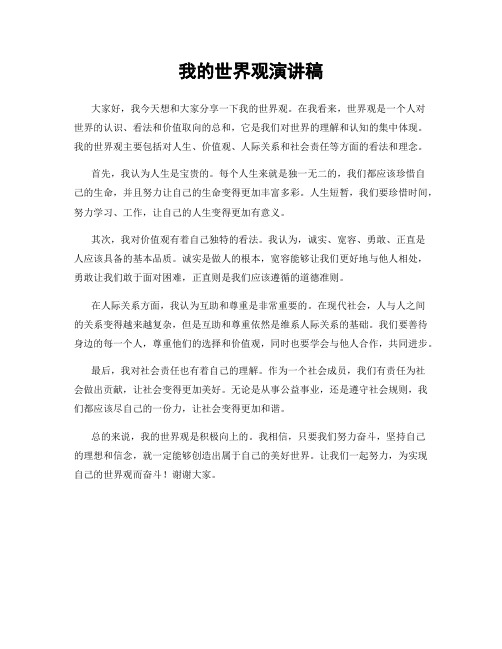 我的世界观演讲稿

大家好，我今天想和大家分享一下我的世界观。在我看来，世界观是一个人对世界的认识、看法和价值取向的总和，它是我们对世界的理解和认知的集中体现。我的世界观主要包括对人生、价值观、人际关系和社会责任等方面的看法和理念。

首先，我认为人生是宝贵的。每个人生来就是独一无二的，我们都应该珍惜自己的生命，并且努力让自己的生命变得更加丰富多彩。人生短暂，我们要珍惜时间，努力学习、工作，让自己的人生变得更加有意义。

其次，我对价值观有着自己独特的看法。我认为，诚实、宽容、勇敢、正直是人应该具备的基本品质。诚实是做人的根本，宽容能够让我们更好地与他人相处，勇敢让我们敢于面对困难，正直则是我们应该遵循的道德准则。

在人际关系方面，我认为互助和尊重是非常重要的。在现代社会，人与人之间的关系变得越来越复杂，但是互助和尊重依然是维系人际关系的基础。我们要善待身边的每一个人，尊重他们的选择和价值观，同时也要学会与他人合作，共同进步。

最后，我对社会责任也有着自己的理解。作为一个社会成员，我们有责任为社会做出贡献，让社会变得更加美好。无论是从事公益事业，还是遵守社会规则，我们都应该尽自己的一份力，让社会变得更加和谐。

总的来说，我的世界观是积极向上的。我相信，只要我们努力奋斗，坚持自己的理想和信念，就一定能够创造出属于自己的美好世界。让我们一起努力，为实现自己的世界观而奋斗！谢谢大家。